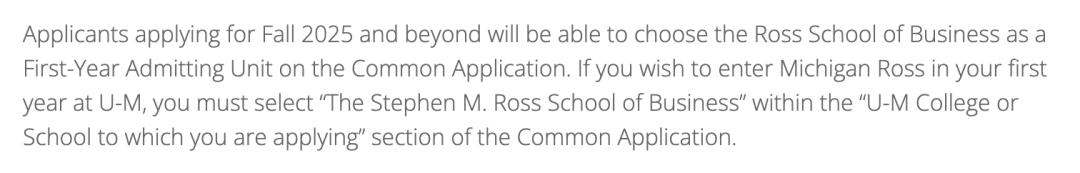 Applicants applying for Fall 2025 and beyond will be able to choose the Ross School of Business as a First-Year Admitting Unit on the Common Application. If you wish to enter Michigan Ross in your first year at U-M, you must select “The Stephen M. Ross School of Business” within the “U-M College or School to which you are applying” section of the Common Application.